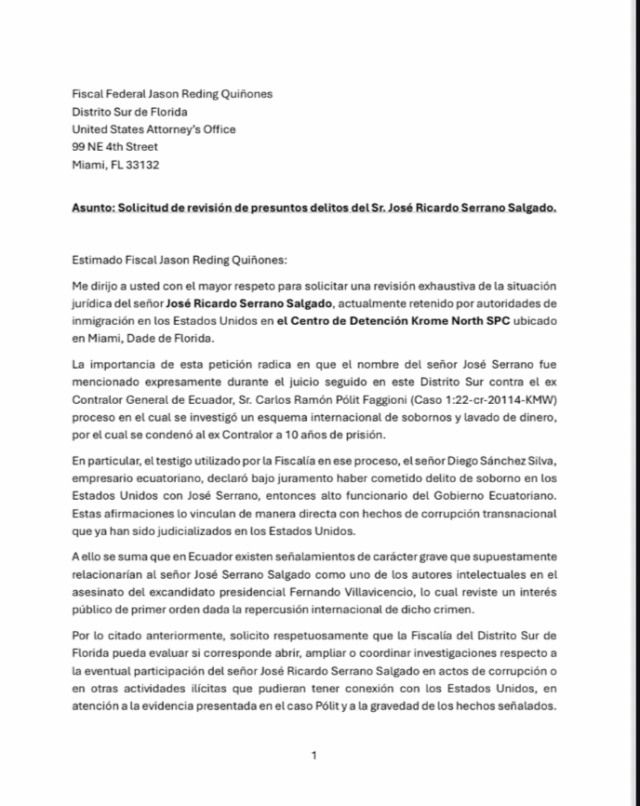 Fiscal Federal Jason Reding Quiñones
Distrito Sur de Florida
United States Attorney's Office
99 NE 4th Street
Miami, FL 33132

Asunto: Solicitud de revisión de presuntos delitos del Sr. José Ricardo Serrano Salgado.

Estimado Fiscal Jason Reding Quiñones:

Me dirijo a usted con el mayor respeto para solicitar una revisión exhaustiva de la situación jurídica del señor José Ricardo Serrano Salgado, actualmente retenido por autoridades de inmigración en los Estados Unidos en el Centro de Detención Krome North SPC ubicado en Miami, Dade de Florida.

La importancia de esta petición radica en que el nombre del señor José Serrano fue mencionado expresamente durante el juicio seguido en este Distrito Sur contra el ex Contralor General de Ecuador, Sr. Carlos Ramón Pólit Faggioni (Caso 1:22-cr-20114-KMW) proceso en el cual se investigó un esquema internacional de sobornos y lavado de dinero, por el cual se condenó al ex Contralor a 10 años de prisión.

En particular, el testigo utilizado por la Fiscalía en ese proceso, el señor Diego Sánchez Silva, empresario ecuatoriano, declaró bajo juramento haber cometido delito de soborno en los Estados Unidos con José Serrano, entonces alto funcionario del Gobierno Ecuatoriano. Estas afirmaciones lo vinculan de manera directa con hechos de corrupción transnacional que ya han sido judicializados en los Estados Unidos.

A ello se suma que en Ecuador existen señalamientos de carácter grave que supuestamente relacionarían al señor José Serrano Salgado como uno de los autores intelectuales en el asesinato del excandidato presidencial Fernando Villavicencio, lo cual reviste un interés público de primer orden dada la repercusión internacional de dicho crimen.

Por lo citado anteriormente, solicito respetuosamente que la Fiscalía del Distrito Sur de Florida pueda evaluar si corresponde abrir, ampliar o coordinar investigaciones respecto a la eventual participación del señor José Ricardo Serrano Salgado en actos de corrupción o en otras actividades ilícitas que pudieran tener conexión con los Estados Unidos, en atención a la evidencia presentada en el caso Pólit y a la gravedad de los hechos señalados.

1